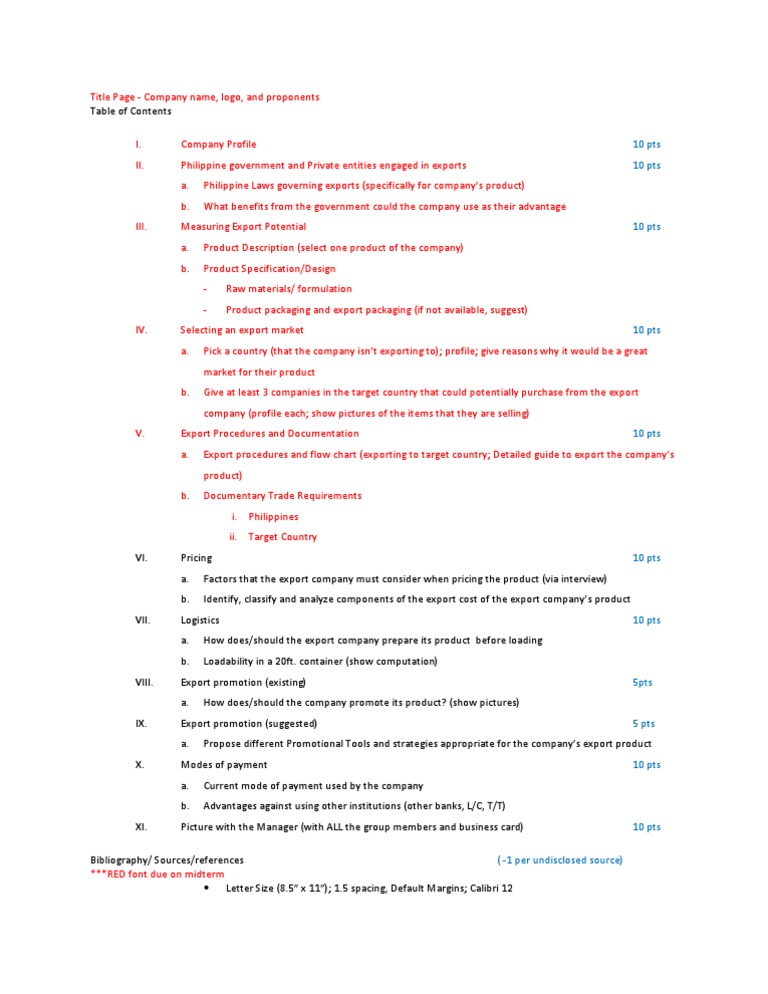 Title Page - Company name, logo, and proponents
Table of Contents

I. Company Profile 10 pts

II. Philippine government and Private entities engaged in exports 10 pts

a. Philippine Laws governing exports (specifically for company's product)

b. What benefits from the government could the company use as their advantage

III. Measuring Export Potential 10 pts

a. Product Description (select one product of the company)

b. Product Specification/Design

- Raw materials/ formulation

- Product packaging and export packaging (if not available, suggest)

IV. Selecting an export market 10 pts

a. Pick a country (that the company isn't exporting to); profile; give reasons why it would be a great market for their product

b. Give at least 3 companies in the target country that could potentially purchase from the export company (profile each; show pictures of the items that they are selling)

V. Export Procedures and Documentation 10 pts

a. Export procedures and flow chart (exporting to target country; Detailed guide to export the company's product)

b. Documentary Trade Requirements

i. Philippines

ii. Target Country

VI. Pricing 10 pts

a. Factors that the export company must consider when pricing the product (via interview)

b. Identify, classify and analyze components of the export cost of the export company's product

VII. Logistics 10 pts

a. How does/should the export company prepare its product before loading

b. Loadability in a 20ft. container (show computation)

VIII. Export promotion (existing) 5pts

a. How does/should the company promote its product? (show pictures)

IX. Export promotion (suggested) 5 pts

a. Propose different Promotional Tools and strategies appropriate for the company's export product

X. Modes of payment 10 pts

a. Current mode of payment used by the company

b. Advantages against using other institutions (other banks, L/C, T/T)

XI. Picture with the Manager (with ALL the group members and business card) 10 pts

Bibliography/ Sources/references ( -1 per undisclosed source)
***RED font due on midterm

• Letter Size (8.5" x 11"); 1.5 spacing, Default Margins; Calibri 12